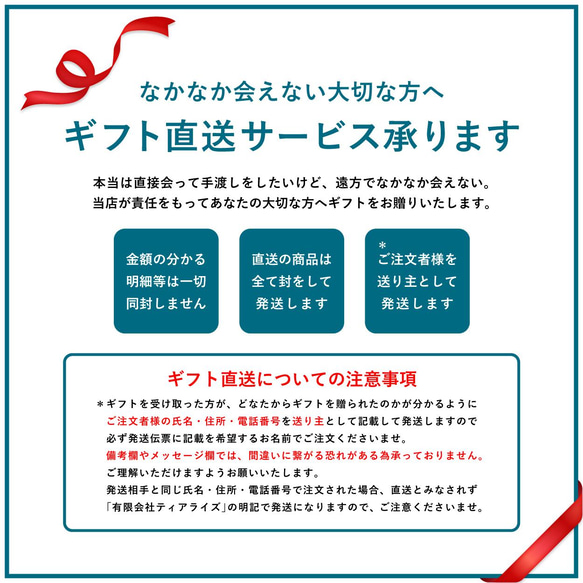 なかなか会えない大切な方へ
ギフト直送サービス承ります

本当は直接会って手渡しをしたいけど、遠方でなかなか会えない。
当店が責任をもってあなたの大切な方へギフトをお贈りいたします。

金額の分かる明細等は一切同封しません

直送の商品は全て封をして発送します

＊ご注文者様を送り主として発送します

ギフト直送についての注意事項

＊ギフトを受け取った方が、どなたからギフトを贈られたのかが分かるように
ご注文者様の氏名・住所・電話番号を送り主として記載して発送しますので
必ず発送伝票に記載を希望するお名前でご注文くださいませ。
備考欄やメッセージ欄では、間違いに繋がる恐れがある為承っておりません。
ご理解いただけますようお願いいたします。
発送相手と同じ氏名・住所・電話番号で注文された場合、直送とみなされず
「有限会社ティアライズ」の明記で発送になりますので、ご注意くださいませ。